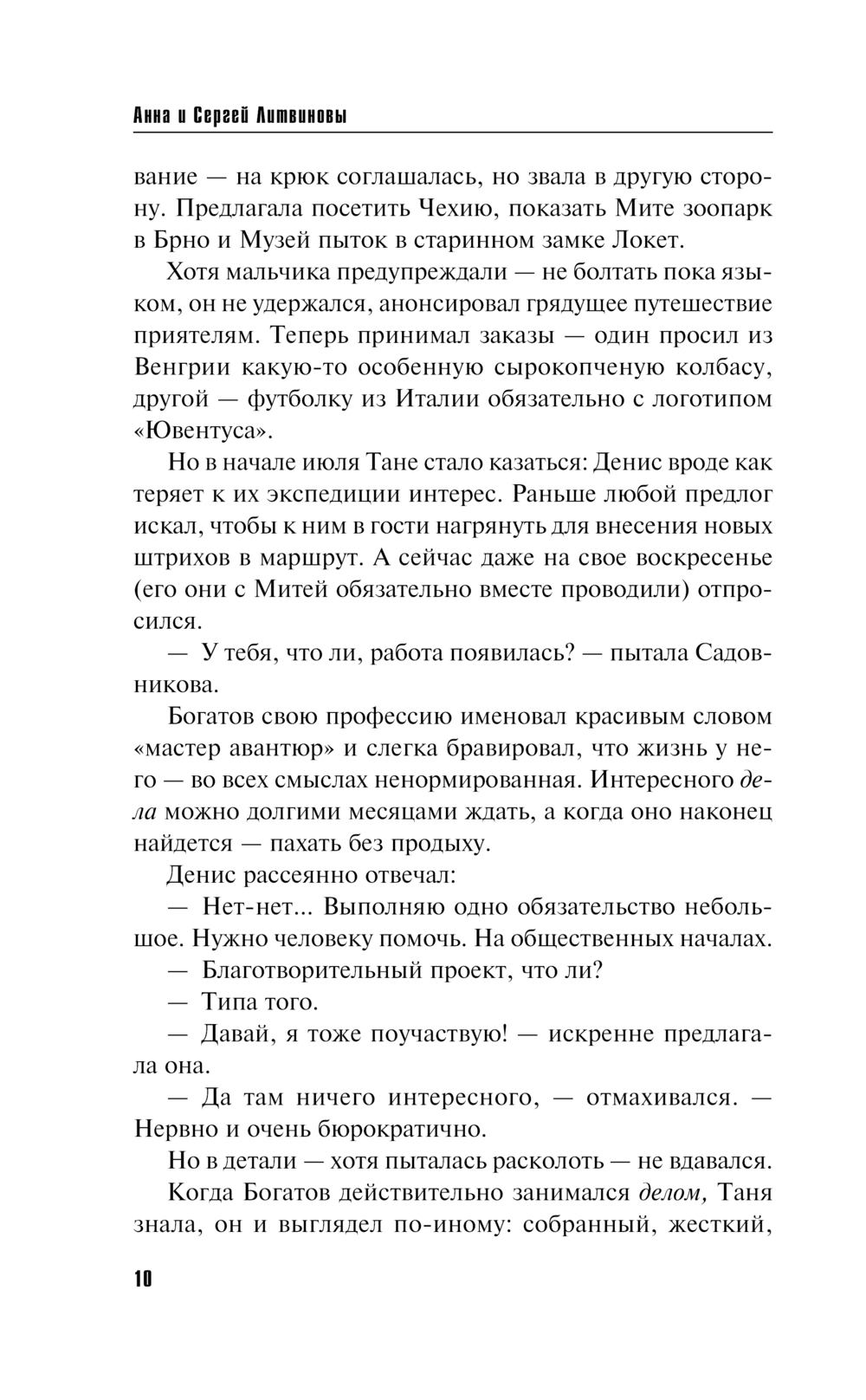 Анна и Сергей Литвиновы

вание — на крюк соглашалась, но звала в другую сторону. Предлагала посетить Чехию, показать Мите зоопарк в Брно и Музей пыток в старинном замке Локет.

Хотя мальчика предупреждали — не болтать пока языком, он не удержался, анонсировал грядущее путешествие приятелям. Теперь принимал заказы — один просил из Венгрии какую-то особенную сырокопченую колбасу, другой — футболку из Италии обязательно с логотипом «Ювентуса».

Но в начале июля Тане стало казаться: Денис вроде как теряет к их экспедиции интерес. Раньше любой предлог искал, чтобы к ним в гости нагрянуть для внесения новых штрихов в маршрут. А сейчас даже на свое воскресенье (его они с Митей обязательно вместе проводили) отпросился.

— У тебя, что ли, работа появилась? — пытала Садовникова.

Богатов свою профессию именовал красивым словом «мастер авантюр» и слегка бравировал, что жизнь у него — во всех смыслах ненормированная. Интересного дела можно долгими месяцами ждать, а когда оно наконец найдется — пахать без продыху.

Денис рассеянно отвечал:

— Нет-нет... Выполняю одно обязательство небольшое. Нужно человеку помочь. На общественных началах.

— Благотворительный проект, что ли?

— Типа того.

— Давай, я тоже поучаствую! — искренне предлагала она.

— Да там ничего интересного, — отмахивался. — Нервно и очень бюрократично.

Но в детали — хотя пыталась расколоть — не вдавался.

Когда Богатов действительно занимался делом, Таня знала, он и выглядел по-иному: собранный, жесткий,

10